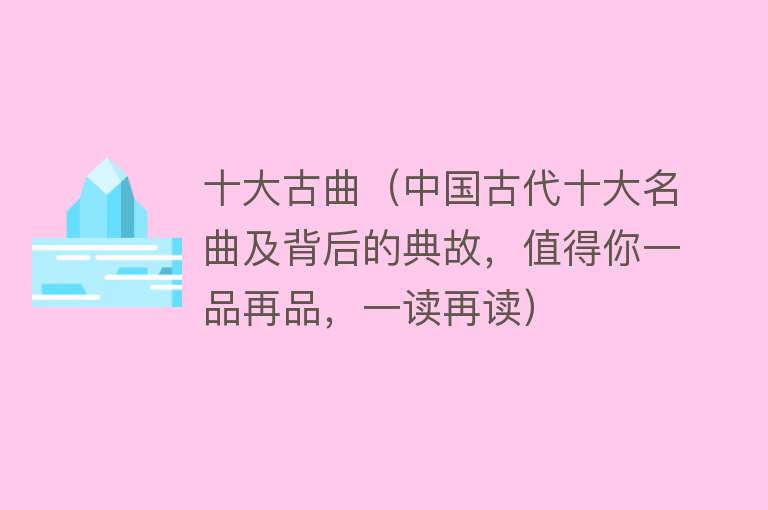 十大古曲（中国古代十大名曲及背后的典故，值得你一品再品，一读再读）